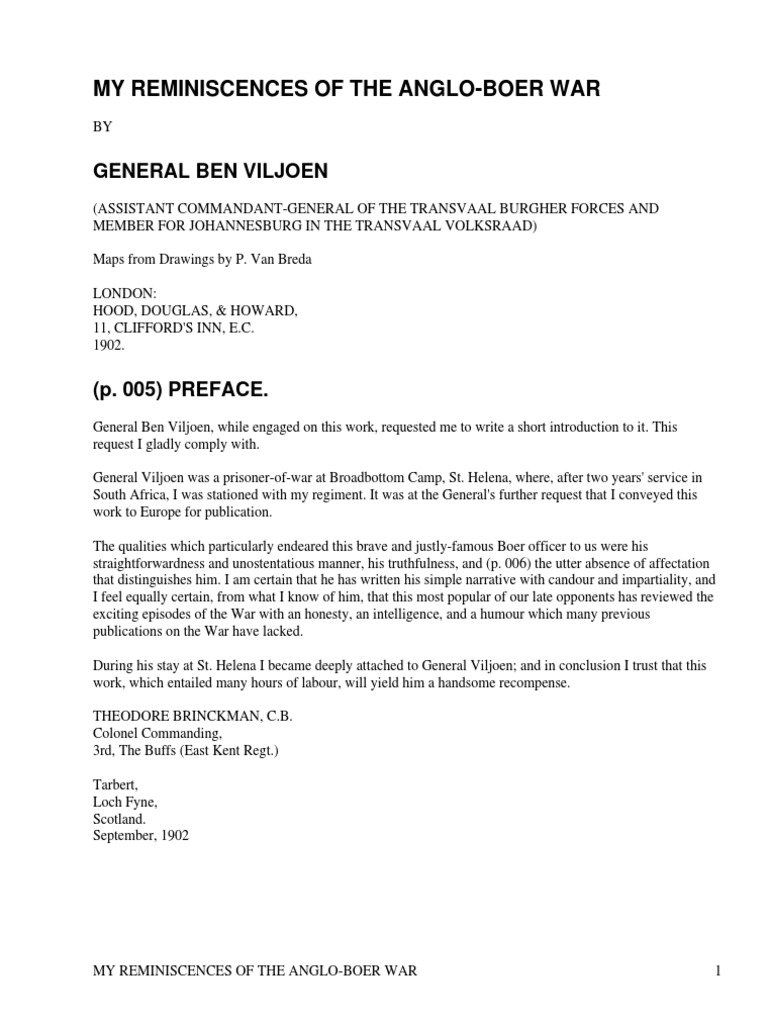 MY REMINISCENCES OF THE ANGLO-BOER WAR

BY

GENERAL BEN VILJOEN

(ASSISTANT COMMANDANT-GENERAL OF THE TRANSVAAL BURGHER FORCES AND MEMBER FOR JOHANNESBURG IN THE TRANSVAAL VOLKSRAAD)

Maps from Drawings by P. Van Breda

LONDON:
HOOD, DOUGLAS, & HOWARD,
11, CLIFFORD'S INN, E.C.
1902.

(p. 005) PREFACE.

General Ben Viljoen, while engaged on this work, requested me to write a short introduction to it. This request I gladly comply with.

General Viljoen was a prisoner-of-war at Broadbottom Camp, St. Helena, where, after two years' service in South Africa, I was stationed with my regiment. It was at the General's further request that I conveyed this work to Europe for publication.

The qualities which particularly endeared this brave and justly-famous Boer officer to us were his straightforwardness and unostentatious manner, his truthfulness, and (p. 006) the utter absence of affectation that distinguishes him. I am certain that he has written his simple narrative with candour and impartiality, and I feel equally certain, from what I know of him, that this most popular of our late opponents has reviewed the exciting episodes of the War with an honesty, an intelligence, and a humour which many previous publications on the War have lacked.

During his stay at St. Helena I became deeply attached to General Viljoen; and in conclusion I trust that this work, which entailed many hours of labour, will yield him a handsome recompense.

THEODORE BRINCKMAN, C.B.
Colonel Commanding,
3rd, The Buffs (East Kent Regt.)

Tarbert,
Loch Fyne,
Scotland.
September, 1902

MY REMINISCENCES OF THE ANGLO-BOER WAR 1